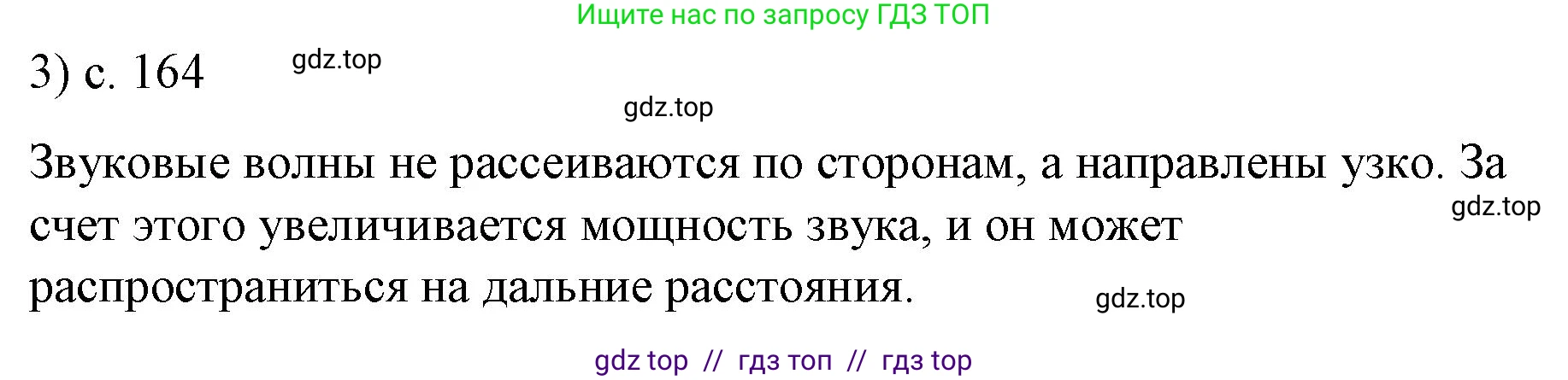 Ищите нас по запросу ГДЗ ТОП

3) с. 164 gdz.top

gdz.top

Звуковые волны не рассеиваются по сторонам, а направлены узко. За счет этого увеличивается мощность звука, и он может распространиться на дальние расстояния.

gdz.top

gdz.top

gdz top // гдз топ // гдз top